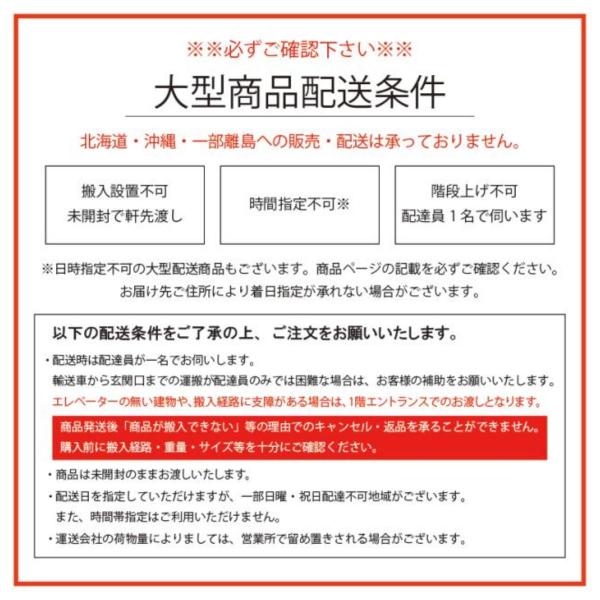 ※※必ずご確認下さい※※

大型商品配送条件

北海道・沖縄・一部離島への販売・配送は承っておりません。

搬入設置不可
未開封で軒先渡し

時間指定不可※

階段上げ不可
配達員１名で伺います

※日時指定不可の大型配送商品もございます。商品ページの記載を必ずご確認ください。
お届け先ご住所により着日指定が承れない場合がございます。

以下の配送条件をご了承の上、ご注文をお願いいたします。

・配送時は配達員が一名でお伺いします。
輸送車から玄関口までの運搬が配達員のみでは困難な場合は、お客様の補助をお願いいたします。
エレベーターの無い建物や、搬入経路に支障がある場合は、1階エントランスでのお渡しとなります。

商品発送後「商品が搬入できない」等の理由でのキャンセル・返品を承ることができません。
購入前に搬入経路・重量・サイズ等を十分にご確認ください。

・商品は未開封のままお渡しいたします。
・配送日を指定していただけますが、一部日曜・祝日配達不可地域がございます。
また、時間帯指定はご利用いただけません。
・運送会社の荷物量によりましては、営業所で留め置きされる場合がございます。